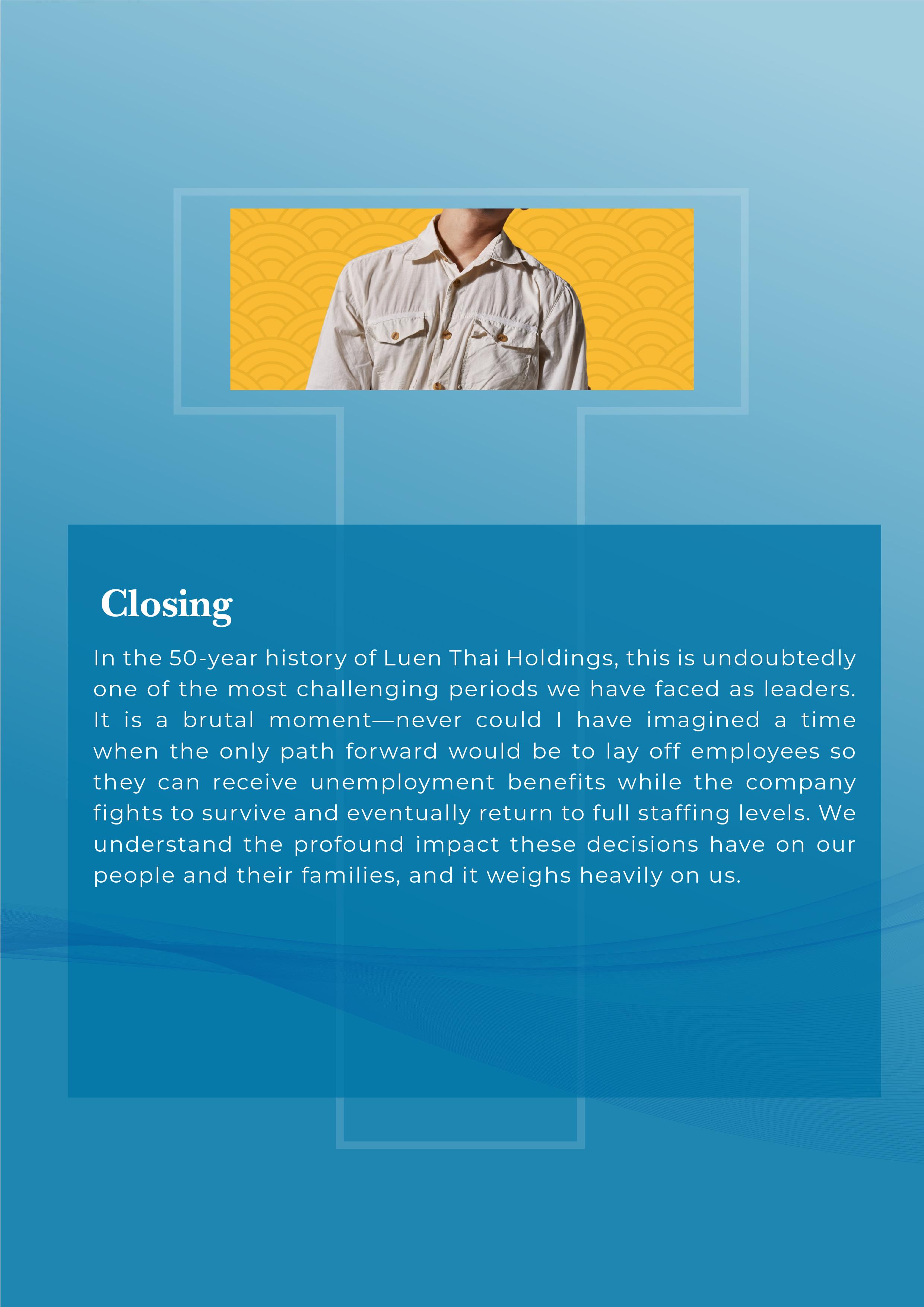 Closing

In the 50-year history of Luen Thai Holdings, this is undoubtedly one of the most challenging periods we have faced as leaders. It is a brutal moment—never could I have imagined a time when the only path forward would be to lay off employees so they can receive unemployment benefits while the company fights to survive and eventually return to full staffing levels. We understand the profound impact these decisions have on our people and their families, and it weighs heavily on us.